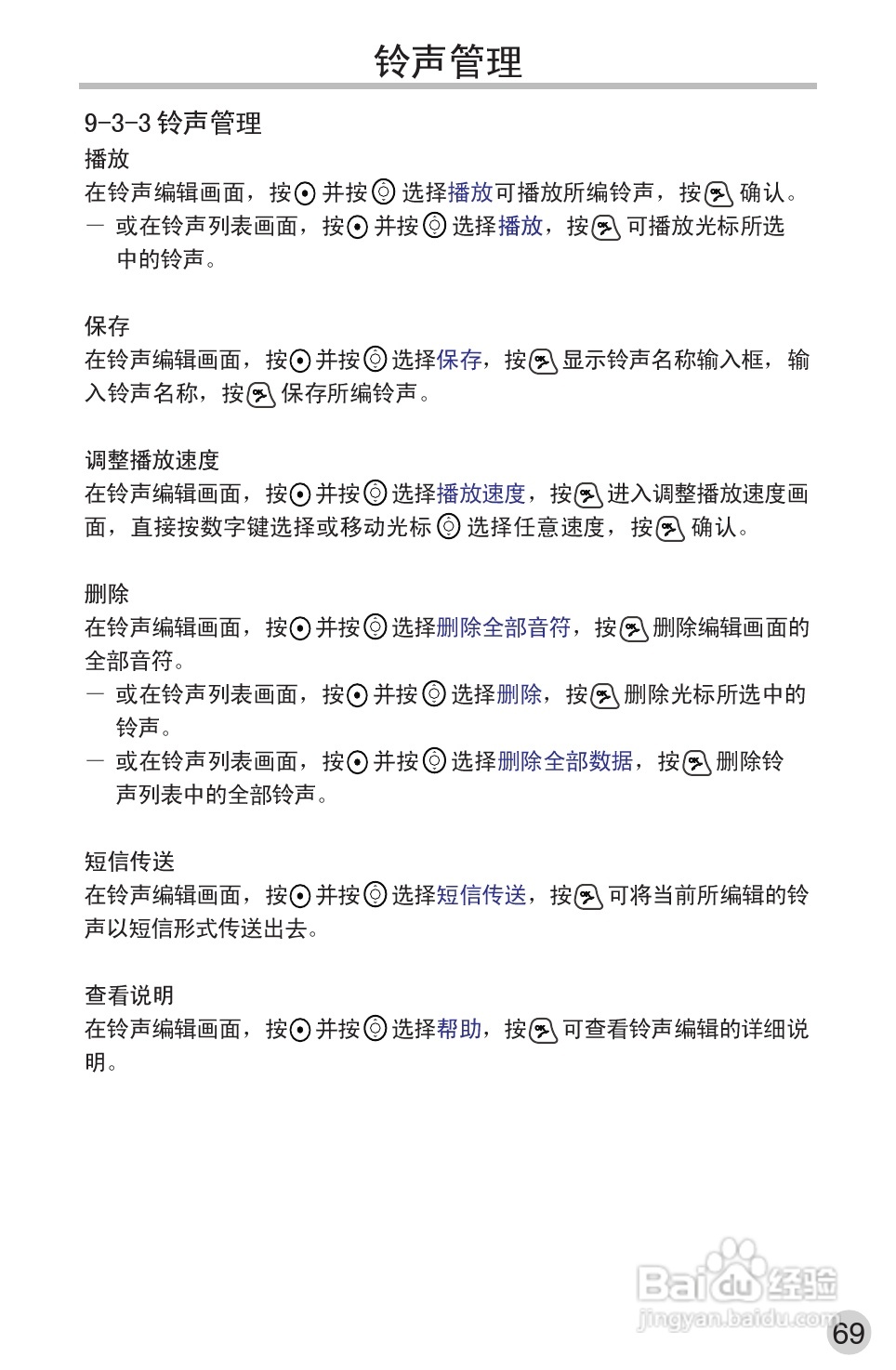 铃声管理

9-3-3 铃声管理

播放

在铃声编辑画面，按 并按 选择播放可播放所编铃声，按 确认。

— 或在铃声列表画面，按 并按 选择播放，按 可播放光标所选中的铃声。

保存

在铃声编辑画面，按 并按 选择保存，按 显示铃声名称输入框，输入铃声名称，按 保存所编铃声。

调整播放速度

在铃声编辑画面，按 并按 选择播放速度，按 进入调整播放速度画面，直接按数字键选择或移动光标 选择任意速度，按 确认。

删除

在铃声编辑画面，按 并按 选择删除全部音符，按 删除编辑画面的全部音符。

— 或在铃声列表画面，按 并按 选择删除，按 删除光标所选中的铃声。

— 或在铃声列表画面，按 并按 选择删除全部数据，按 删除铃声列表中的全部铃声。

短信传送

在铃声编辑画面，按 并按 选择短信传送，按 可将当前所编辑的铃声以短信形式传送出去。

查看说明

在铃声编辑画面，按 并按 选择帮助，按 可查看铃声编辑的详细说明。

Baidu经验
jingyan.baidu.com

69